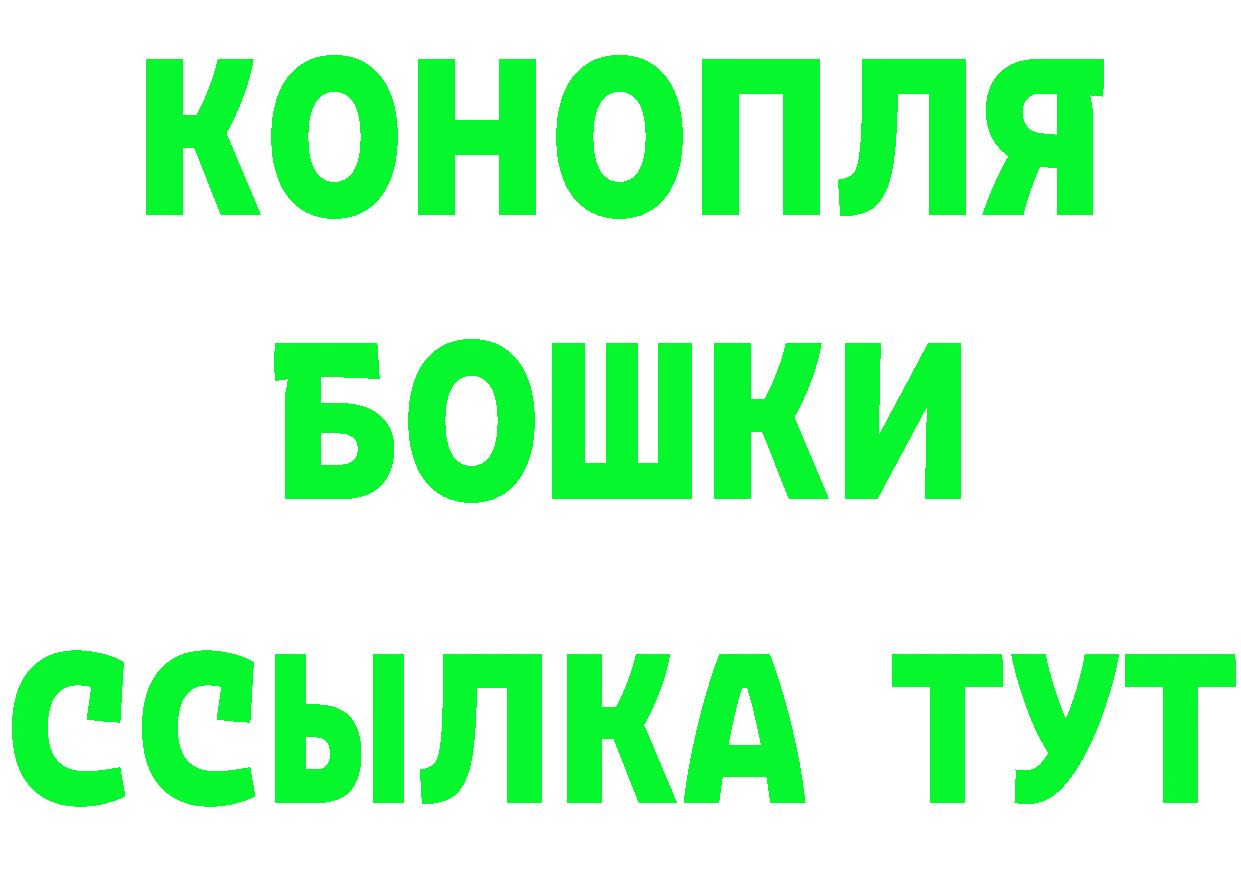 КОНОПЛЯ
БОШКИ
ССЫЛКА ТУТ